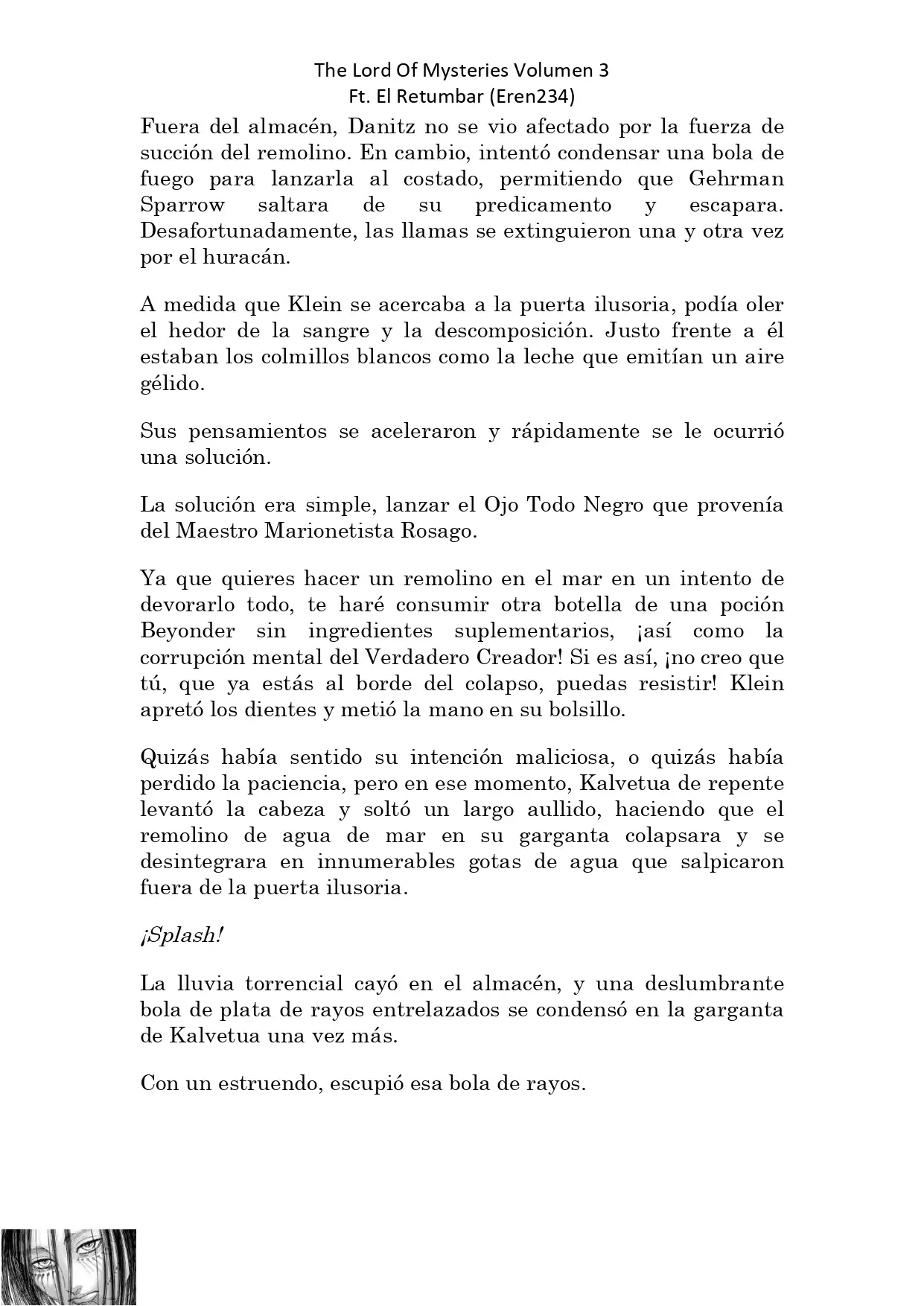 The Lord Of Mysteries Volumen 3
Ft. El Retumbar (Eren234)

Fuera del almacén, Danitz no se vio afectado por la fuerza de succión del remolino. En cambio, intentó condensar una bola de fuego para lanzarla al costado, permitiendo que Gehrman Sparrow saltara de su predicamento y escapara. Desafortunadamente, las llamas se extinguieron una y otra vez por el huracán.

A medida que Klein se acercaba a la puerta ilusoria, podía oler el hedor de la sangre y la descomposición. Justo frente a él estaban los colmillos blancos como la leche que emitían un aire gélido.

Sus pensamientos se aceleraron y rápidamente se le ocurrió una solución.

La solución era simple, lanzar el Ojo Todo Negro que provenía del Maestro Marionetista Rosago.

Ya que quieres hacer un remolino en el mar en un intento de devorarlo todo, te haré consumir otra botella de una poción Beyonder sin ingredientes suplementarios, ¡así como la corrupción mental del Verdadero Creador! Si es así, ¡no creo que tú, que ya estás al borde del colapso, puedas resistir! Klein apretó los dientes y metió la mano en su bolsillo.

Quizás había sentido su intención maliciosa, o quizás había perdido la paciencia, pero en ese momento, Kalvetua de repente levantó la cabeza y soltó un largo aullido, haciendo que el remolino de agua de mar en su garganta colapsara y se desintegrara en innumerables gotas de agua que salpicaron fuera de la puerta ilusoria.

¡Splash!

La lluvia torrencial cayó en el almacén, y una deslumbrante bola de plata de rayos entrelazados se condensó en la garganta de Kalvetua una vez más.

Con un estruendo, escupió esa bola de rayos.